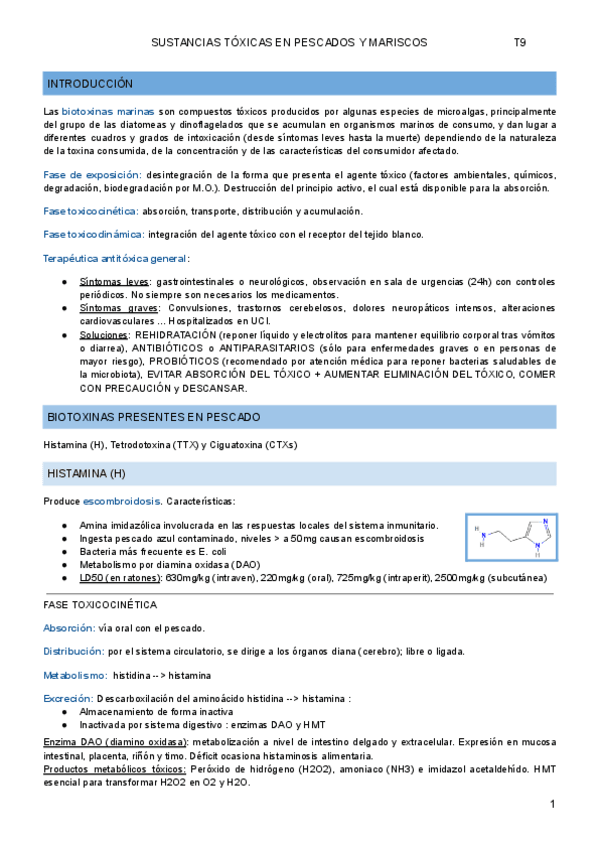 SUSTANCIAS TÓXICAS EN PESCADOS Y MARISCOS T9

INTRODUCCIÓN

Las biotoxinas marinas son compuestos tóxicos producidos por algunas especies de microalgas, principalmente del grupo de las diatomeas y dinoflagelados que se acumulan en organismos marinos de consumo, y dan lugar a diferentes cuadros y grados de intoxicación (desde síntomas leves hasta la muerte) dependiendo de la naturaleza de la toxina consumida, de la concentración y de las características del consumidor afectado.

Fase de exposición: desintegración de la forma que presenta el agente tóxico (factores ambientales, químicos, degradación, biodegradación por M.O.). Destrucción del principio activo, el cual está disponible para la absorción.

Fase toxicocinética: absorción, transporte, distribución y acumulación.

Fase toxicodinámica: integración del agente tóxico con el receptor del tejido blanco.

Terapéutica antitóxica general:

● Síntomas leves: gastrointestinales o neurológicos, observación en sala de urgencias (24h) con controles periódicos. No siempre son necesarios los medicamentos.
● Síntomas graves: Convulsiones, trastornos cerebelosos, dolores neuropáticos intensos, alteraciones cardiovasculares ... Hospitalizados en UCI.
● Soluciones: REHIDRATACIÓN (reponer líquido y electrolitos para mantener equilibrio corporal tras vómitos o diarrea), ANTIBIÓTICOS o ANTIPARASITARIOS (sólo para enfermedades graves o en personas de mayor riesgo), PROBIÓTICOS (recomendado por atención médica para reponer bacterias saludables de la microbiota), EVITAR ABSORCIÓN DEL TÓXICO + AUMENTAR ELIMINACIÓN DEL TÓXICO, COMER CON PRECAUCIÓN y DESCANSAR.

BIOTOXINAS PRESENTES EN PESCADO

Histamina (H), Tetrodotoxina (TTX) y Ciguatoxina (CTXs)

HISTAMINA (H)

Produce escombroidosis. Características:

● Amina imidazólica involucrada en las respuestas locales del sistema inmunitario.
● Ingesta pescado azul contaminado, niveles > a 50mg causan escombroidosis
● Bacteria más frecuente es E. coli
● Metabolismo por diamina oxidasa (DAO)
● LD50 (en ratones): 630mg/kg (intraven), 220mg/kg (oral), 725mg/kg (intraperit), 2500mg/kg (subcutánea)

H
N
H
N
N
H

FASE TOXICOCINÉTICA

Absorción: vía oral con el pescado.

Distribución: por el sistema circulatorio, se dirige a los órganos diana (cerebro); libre o ligada.

Metabolismo: histidina --> histamina

Excreción: Descarboxilación del aminoácido histidina --> histamina :
● Almacenamiento de forma inactiva
● Inactivada por sistema digestivo : enzimas DAO y HMT
Enzima DAO (diamino oxidasa): metabolización a nivel de intestino delgado y extracelular. Expresión en mucosa intestinal, placenta, riñón y timo. Déficit ocasiona histaminosis alimentaria.
Productos metabólicos tóxicos: Peróxido de hidrógeno (H2O2), amoniaco (NH3) e imidazol acetaldehído. HMT esencial para transformar H2O2 en O2 y H2O.

1